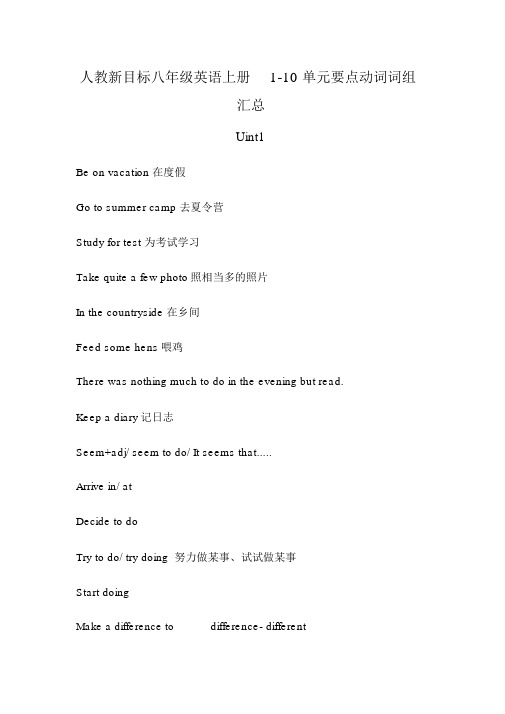 人教新目标八年级英语上册 1-10 单元要点动词词组汇总

Uint1

Be on vacation 在度假

Go to summer camp 去夏令营

Study for test 为考试学习

Take quite a few photo 照相当多的照片

In the countryside 在乡间

Feed some hens 喂鸡

There was nothing much to do in the evening but read.

Keep a diary 记日志

Seem+adj/ seem to do/ It seems that.....

Arrive in/ at

Decide to do

Try to do/ try doing 努力做某事、试试做某事

Start doing

Make a difference to difference- different